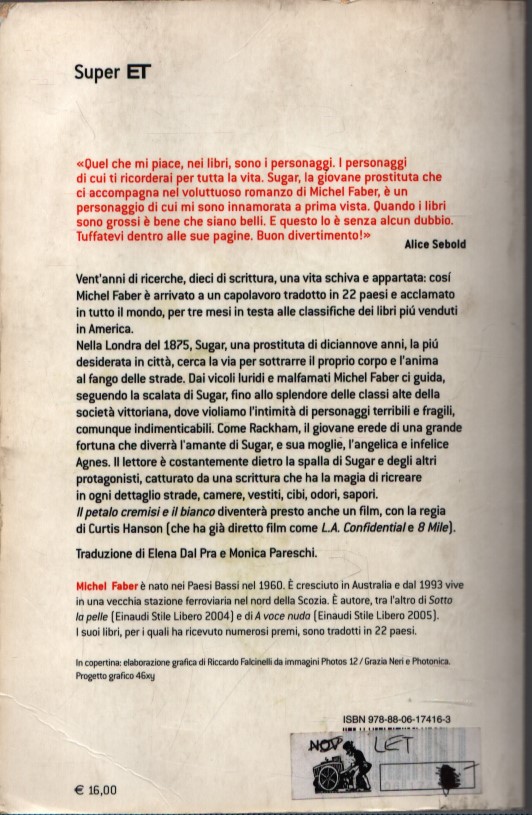 Super ET

«Quel che mi piace, nei libri, sono i personaggi. I personaggi di cui ti ricorderai per tutta la vita. Sugar, la giovane prostituta che ci accompagna nel voluttuoso romanzo di Michel Faber, è un personaggio di cui mi sono innamorata a prima vista. Quando i libri sono grossi è bene che siano belli. E questo lo è senza alcun dubbio. Tuffatevi dentro alle sue pagine. Buon divertimento!»
Alice Sebold

Vent'anni di ricerche, dieci di scrittura, una vita schiva e appartata: cosí Michel Faber è arrivato a un capolavoro tradotto in 22 paesi e acclamato in tutto il mondo, per tre mesi in testa alle classifiche dei libri piú venduti in America.
Nella Londra del 1875, Sugar, una prostituta di diciannove anni, la piú desiderata in città, cerca la via per sottrarre il proprio corpo e l'anima al fango delle strade. Dai vicoli luridi e malfamati Michel Faber ci guida, seguendo la scalata di Sugar, fino allo splendore delle classi alte della società vittoriana, dove violiamo l'intimità di personaggi terribili e fragili, comunque indimenticabili. Come Rackham, il giovane erede di una grande fortuna che diverrà l'amante di Sugar, e sua moglie, l'angelica e infelice Agnes. Il lettore è costantemente dietro la spalla di Sugar e degli altri protagonisti, catturato da una scrittura che ha la magia di ricreare in ogni dettaglio strade, camere, vestiti, cibi, odori, sapori.
Il petalo cremisi e il bianco diventerà presto anche un film, con la regia di Curtis Hanson (che ha già diretto film come L.A. Confidential e 8 Mile).

Traduzione di Elena Dal Pra e Monica Pareschi.

Michel Faber è nato nei Paesi Bassi nel 1960. È cresciuto in Australia e dal 1993 vive in una vecchia stazione ferroviaria nel nord della Scozia. È autore, tra l'altro di Sotto la pelle (Einaudi Stile Libero 2004) e di A voce nuda (Einaudi Stile Libero 2005). I suoi libri, per i quali ha ricevuto numerosi premi, sono tradotti in 22 paesi.

In copertina: elaborazione grafica di Riccardo Falcinelli da immagini Photos 12 / Grazia Neri e Photonica.
Progetto grafico 46xy

ISBN 978-88-06-17416-3

NOV LET

€ 16,00